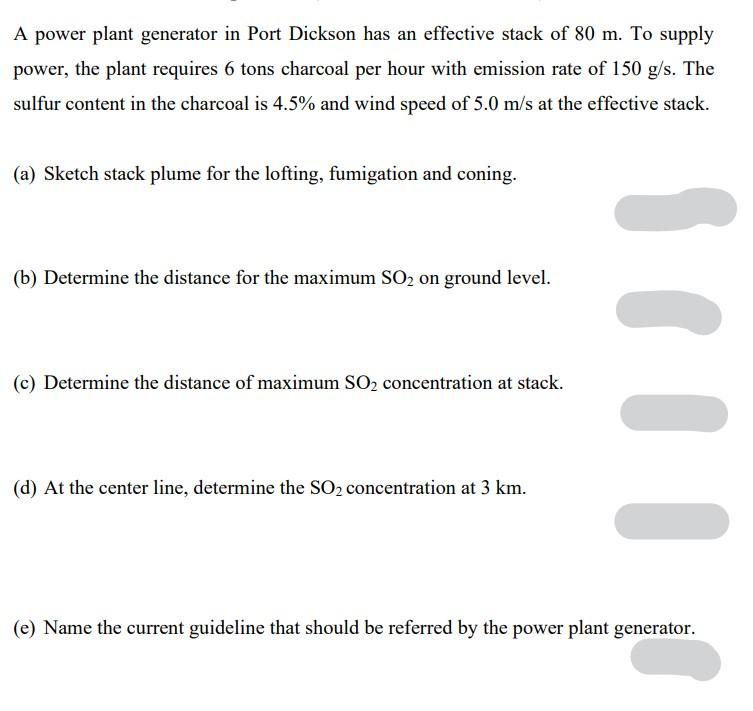 A power plant generator in Port Dickson has an effective stack of 80 m. To supply power, the plant requires 6 tons charcoal per hour with emission rate of 150 g/s. The sulfur content in the charcoal is 4.5% and wind speed of 5.0 m/s at the effective stack.

(a) Sketch stack plume for the lofting, fumigation and coning.

(b) Determine the distance for the maximum $SO_2$ on ground level.

(c) Determine the distance of maximum $SO_2$ concentration at stack.

(d) At the center line, determine the $SO_2$ concentration at 3 km.

(e) Name the current guideline that should be referred by the power plant generator.